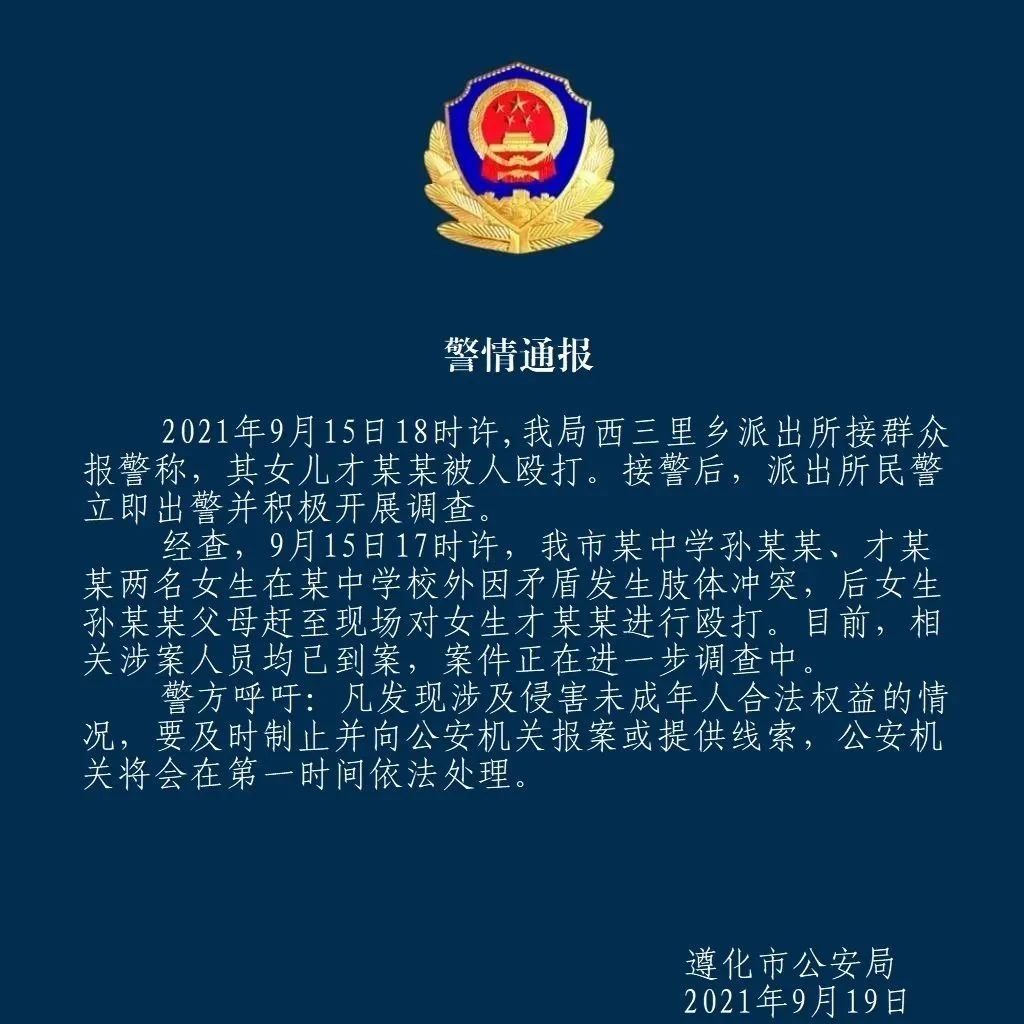 警情通报

2021年9月15日18时许,我局西三里乡派出所接群众报警称，其女儿才某某被人殴打。接警后，派出所民警立即出警并积极开展调查。

经查，9月15日17时许，我市某中学孙某某、才某某两名女生在某中学校外因矛盾发生肢体冲突，后女生孙某某父母赶至现场对女生才某某进行殴打。目前，相关涉案人员均已到案，案件正在进一步调查中。

警方呼吁：凡发现涉及侵害未成年人合法权益的情况，要及时制止并向公安机关报案或提供线索，公安机关将会在第一时间依法处理。

遵化市公安局
2021年9月19日